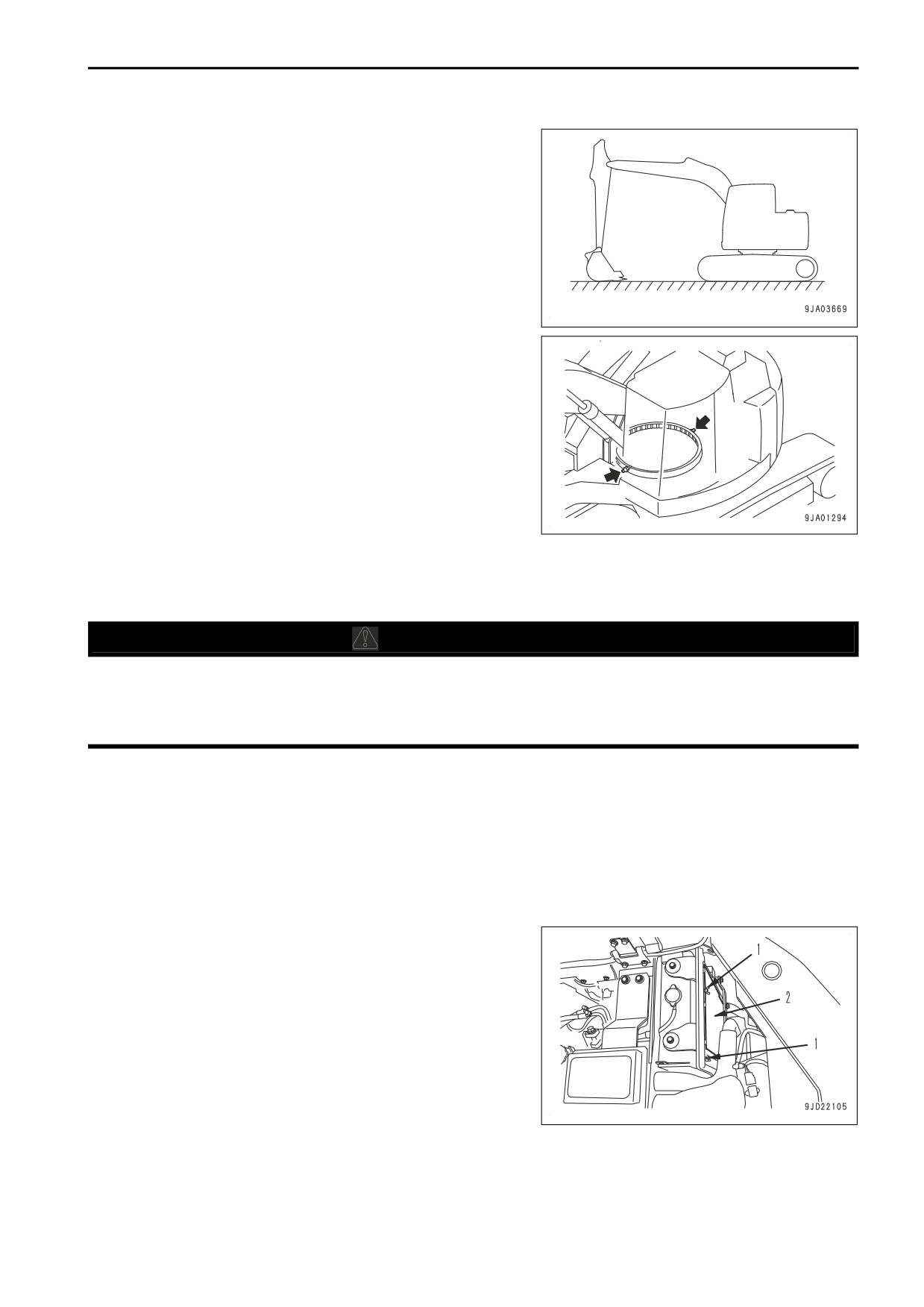 9JA03669

9JA01294

1

2

1

9JD22105